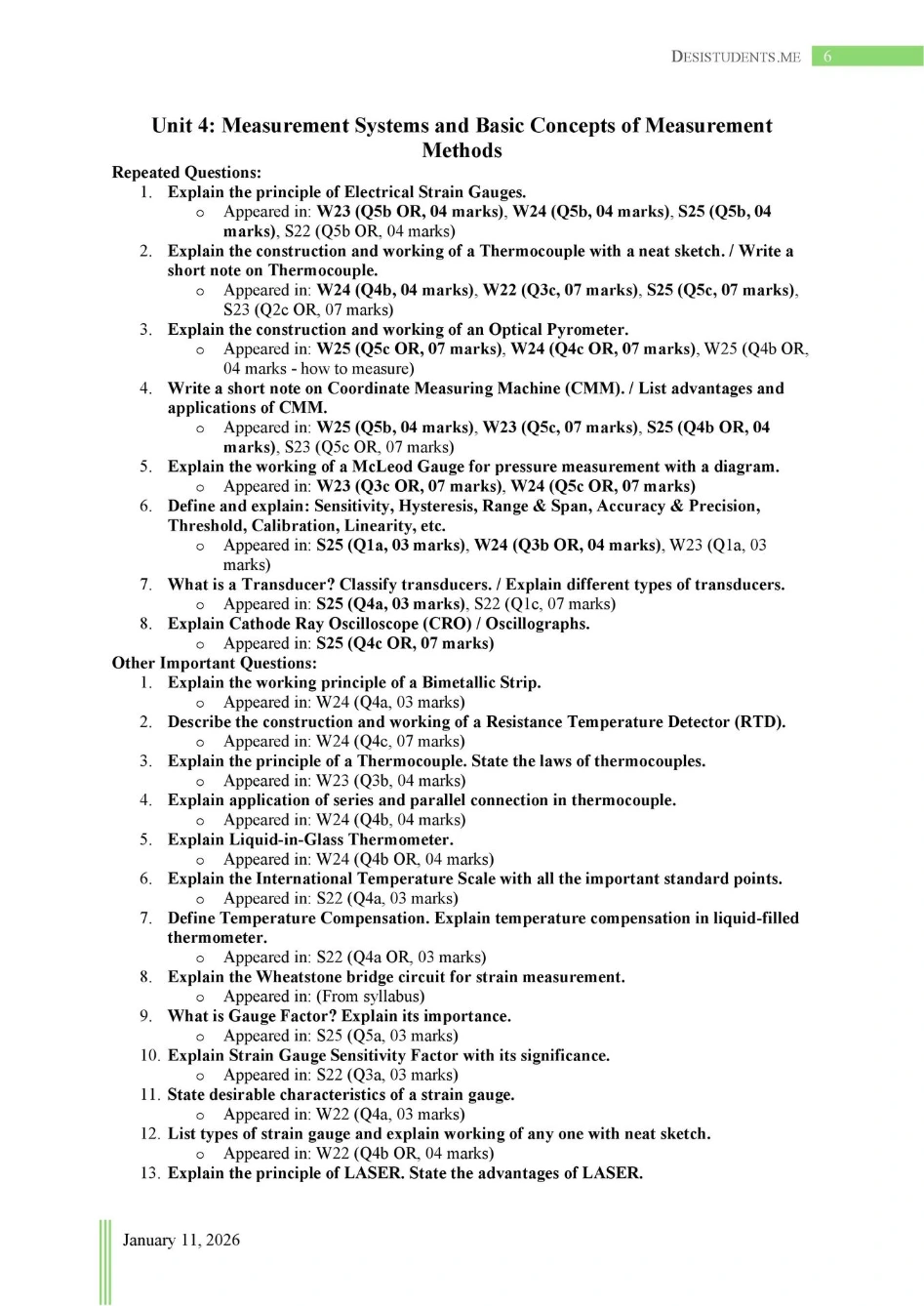 DESISTUDENTS.ME 6

Unit 4: Measurement Systems and Basic Concepts of Measurement Methods

Repeated Questions:

1. Explain the principle of Electrical Strain Gauges.
   o Appeared in: W23 (Q5b OR, 04 marks), W24 (Q5b, 04 marks), S25 (Q5b, 04 marks), S22 (Q5b OR, 04 marks)
2. Explain the construction and working of a Thermocouple with a neat sketch. / Write a short note on Thermocouple.
   o Appeared in: W24 (Q4b, 04 marks), W22 (Q3c, 07 marks), S25 (Q5c, 07 marks), S23 (Q2c OR, 07 marks)
3. Explain the construction and working of an Optical Pyrometer.
   o Appeared in: W25 (Q5c OR, 07 marks), W24 (Q4c OR, 07 marks), W25 (Q4b OR, 04 marks - how to measure)
4. Write a short note on Coordinate Measuring Machine (CMM). / List advantages and applications of CMM.
   o Appeared in: W25 (Q5b, 04 marks), W23 (Q5c, 07 marks), S25 (Q4b OR, 04 marks), S23 (Q5c OR, 07 marks)
5. Explain the working of a McLeod Gauge for pressure measurement with a diagram.
   o Appeared in: W23 (Q3c OR, 07 marks), W24 (Q5c OR, 07 marks)
6. Define and explain: Sensitivity, Hysteresis, Range & Span, Accuracy & Precision, Threshold, Calibration, Linearity, etc.
   o Appeared in: S25 (Q1a, 03 marks), W24 (Q3b OR, 04 marks), W23 (Q1a, 03 marks)
7. What is a Transducer? Classify transducers. / Explain different types of transducers.
   o Appeared in: S25 (Q4a, 03 marks), S22 (Q1c, 07 marks)
8. Explain Cathode Ray Oscilloscope (CRO) / Oscillographs.
   o Appeared in: S25 (Q4c OR, 07 marks)

Other Important Questions:

1. Explain the working principle of a Bimetallic Strip.
   o Appeared in: W24 (Q4a, 03 marks)
2. Describe the construction and working of a Resistance Temperature Detector (RTD).
   o Appeared in: W24 (Q4c, 07 marks)
3. Explain the principle of a Thermocouple. State the laws of thermocouples.
   o Appeared in: W23 (Q3b, 04 marks)
4. Explain application of series and parallel connection in thermocouple.
   o Appeared in: W24 (Q4b, 04 marks)
5. Explain Liquid-in-Glass Thermometer.
   o Appeared in: W24 (Q4b OR, 04 marks)
6. Explain the International Temperature Scale with all the important standard points.
   o Appeared in: S22 (Q4a, 03 marks)
7. Define Temperature Compensation. Explain temperature compensation in liquid-filled thermometer.
   o Appeared in: S22 (Q4a OR, 03 marks)
8. Explain the Wheatstone bridge circuit for strain measurement.
   o Appeared in: (From syllabus)
9. What is Gauge Factor? Explain its importance.
   o Appeared in: S25 (Q5a, 03 marks)
10. Explain Strain Gauge Sensitivity Factor with its significance.
   o Appeared in: S22 (Q3a, 03 marks)
11. State desirable characteristics of a strain gauge.
   o Appeared in: W22 (Q4a, 03 marks)
12. List types of strain gauge and explain working of any one with neat sketch.
   o Appeared in: W22 (Q4b OR, 04 marks)
13. Explain the principle of LASER. State the advantages of LASER.

January 11, 2026